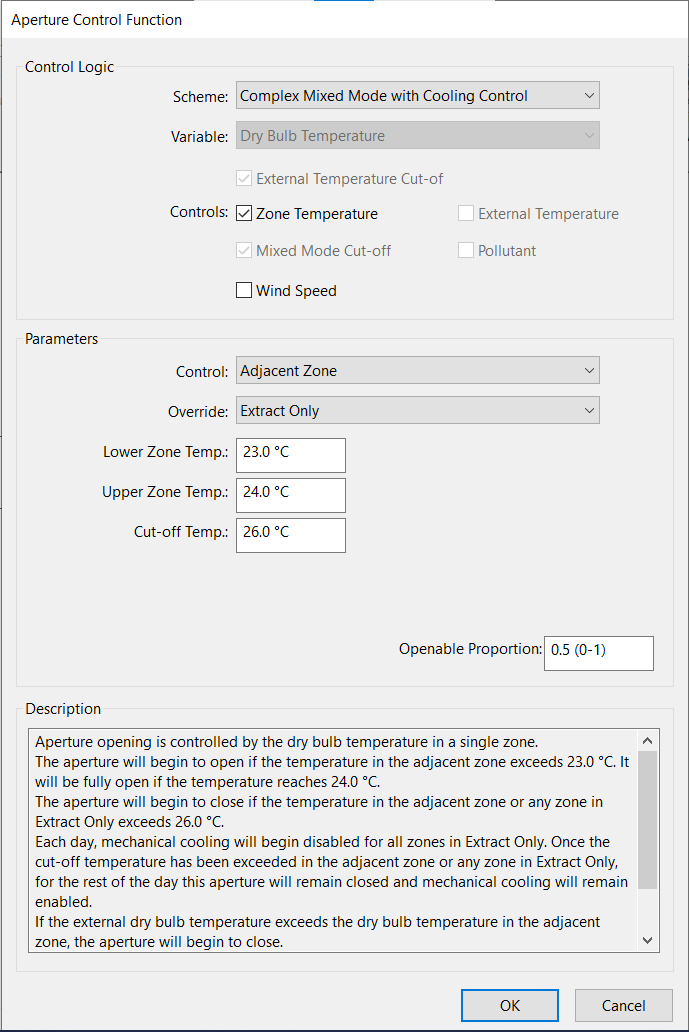 Aperture Control Function

Control Logic

Scheme: Complex Mixed Mode with Cooling Control

Variable: Dry Bulb Temperature

External Temperature Cut-of

Controls: Zone Temperature

External Temperature

Mixed Mode Cut-off

Pollutant

Wind Speed

Parameters

Control: Adjacent Zone

Override: Extract Only

Lower Zone Temp.: 23.0 °C

Upper Zone Temp.: 24.0 °C

Cut-off Temp.: 26.0 °C

Openable Proportion: 0.5 (0-1)

Description

Aperture opening is controlled by the dry bulb temperature in a single zone.
The aperture will begin to open if the temperature in the adjacent zone exceeds 23.0 °C. It will be fully open if the temperature reaches 24.0 °C.
The aperture will begin to close if the temperature in the adjacent zone or any zone in Extract Only exceeds 26.0 °C.
Each day, mechanical cooling will begin disabled for all zones in Extract Only. Once the cut-off temperature has been exceeded in the adjacent zone or any zone in Extract Only, for the rest of the day this aperture will remain closed and mechanical cooling will remain enabled.
If the external dry bulb temperature exceeds the dry bulb temperature in the adjacent zone, the aperture will begin to close.

OK

Cancel